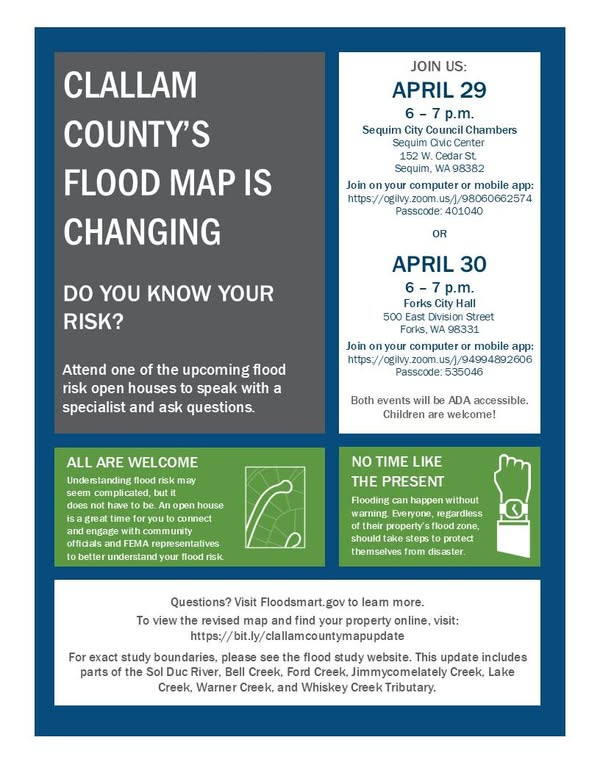 CLALLAM COUNTY'S FLOOD MAP IS CHANGING

DO YOU KNOW YOUR RISK?

Attend one of the upcoming flood risk open houses to speak with a specialist and ask questions.

JOIN US:

APRIL 29

6 – 7 p.m.

Sequim City Council Chambers
Sequim Civic Center
152 W. Cedar St.
Sequim, WA 98382

Join on your computer or mobile app:
https://ogilvy.zoom.us/j/98060662574
Passcode: 401040

OR

APRIL 30

6 – 7 p.m.

Forks City Hall
500 East Division Street
Forks, WA 98331

Join on your computer or mobile app:
https://ogilvy.zoom.us/j/94994892606
Passcode: 535046

Both events will be ADA accessible. Children are welcome!

ALL ARE WELCOME

Understanding flood risk may seem complicated, but it does not have to be. An open house is a great time for you to connect and engage with community officials and FEMA representatives to better understand your flood risk.

NO TIME LIKE THE PRESENT

Flooding can happen without warning. Everyone, regardless of their property's flood zone, should take steps to protect themselves from disaster.

Questions? Visit Floodsmart.gov to learn more.

To view the revised map and find your property online, visit:
https://bit.ly/clallamcountymapupdate

For exact study boundaries, please see the flood study website. This update includes parts of the Sol Duc River, Bell Creek, Ford Creek, Jimmycomelately Creek, Lake Creek, Warner Creek, and Whiskey Creek Tributary.